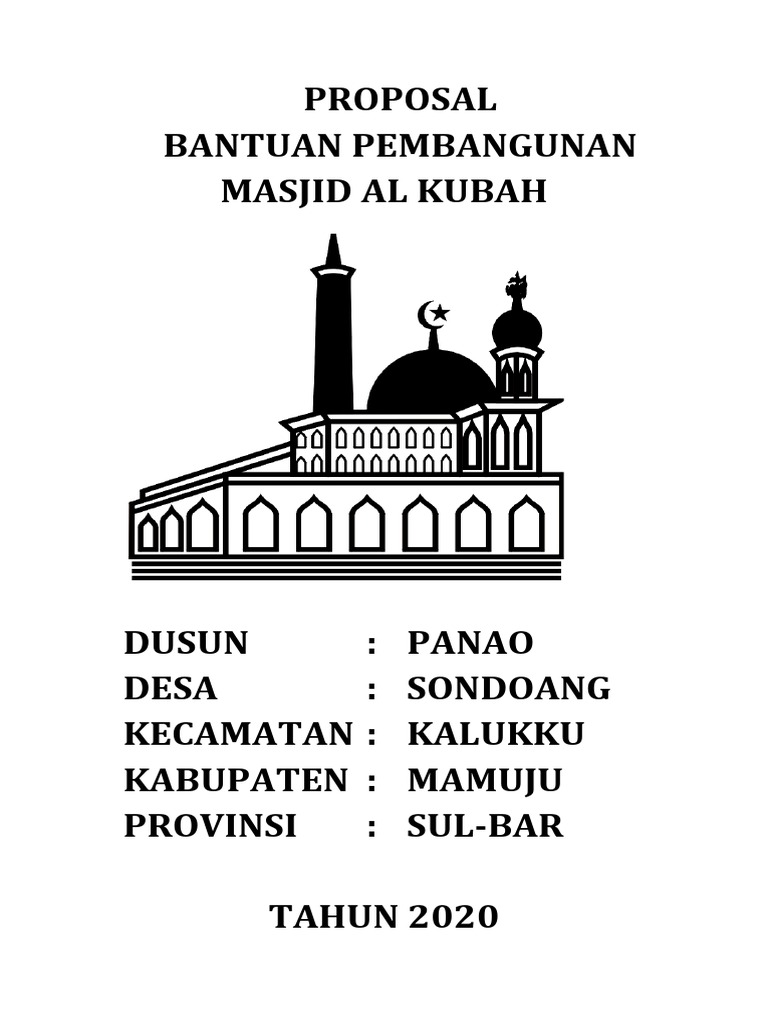 PROPOSAL
BANTUAN PEMBANGUNAN
MASJID AL KUBAH

DUSUN : PANAO
DESA : SONDOANG
KECAMATAN : KALUKKU
KABUPATEN : MAMUJU
PROVINSI : SUL-BAR

TAHUN 2020